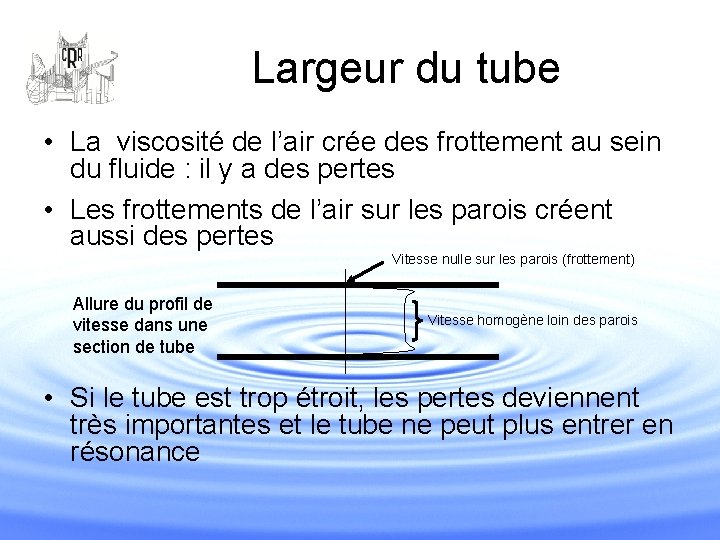 CRR

Largeur du tube

• La viscosité de l'air crée des frottement au sein du fluide : il y a des pertes

• Les frottements de l'air sur les parois créent aussi des pertes

Vitesse nulle sur les parois (frottement)

Allure du profil de vitesse dans une section de tube

Vitesse homogène loin des parois

• Si le tube est trop étroit, les pertes deviennent très importantes et le tube ne peut plus entrer en résonance